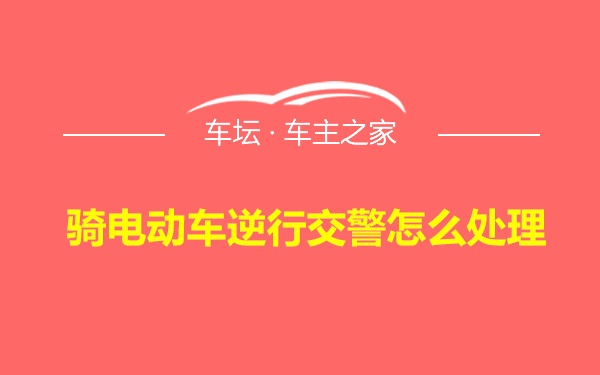 车坛 · 车主之家

骑电动车逆行交警怎么处理